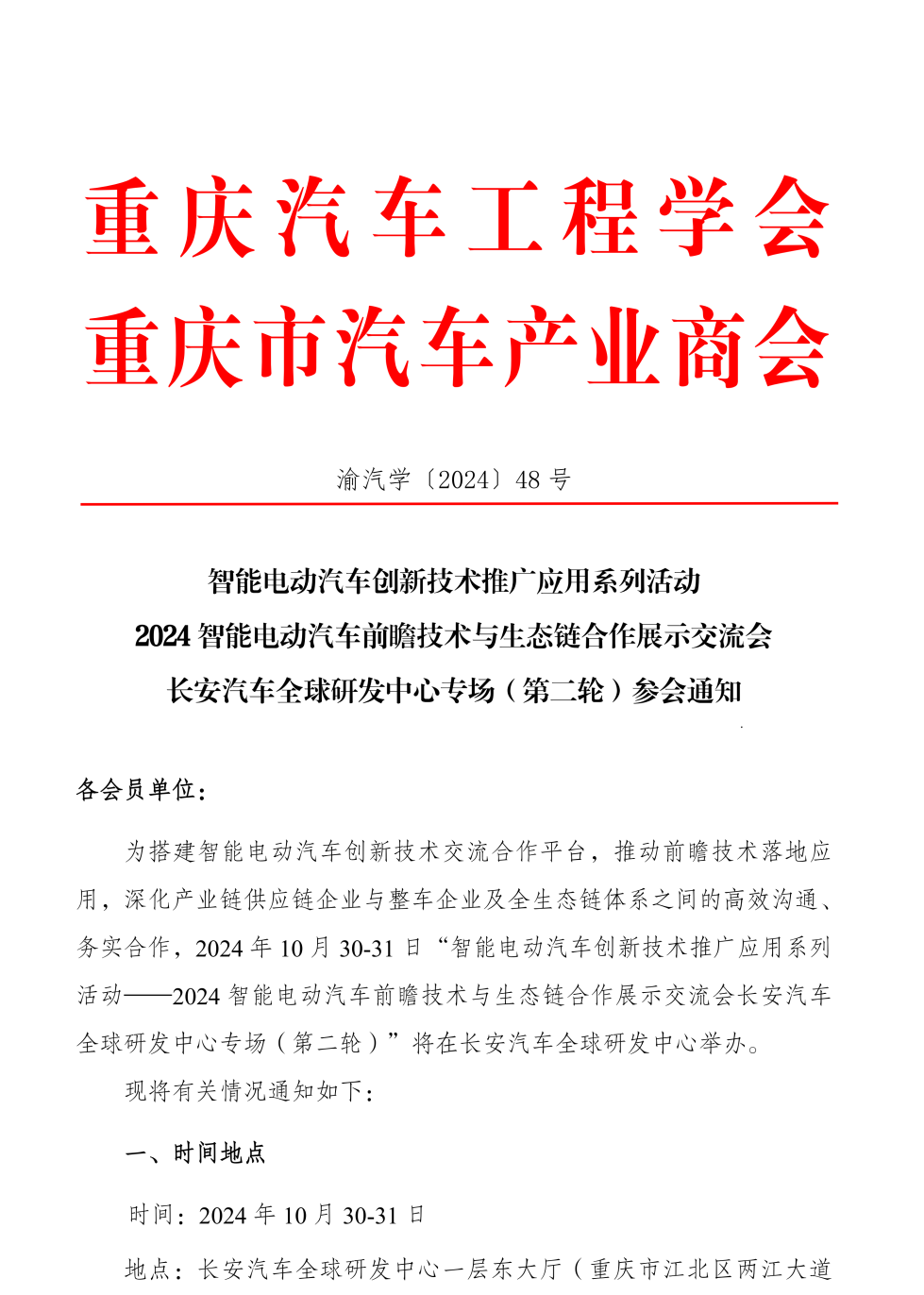 重庆汽车工程学会
重庆市汽车产业商会

渝汽学〔2024〕48 号

智能电动汽车创新技术推广应用系列活动
2024 智能电动汽车前瞻技术与生态链合作展示交流会
长安汽车全球研发中心专场（第二轮）参会通知

各会员单位：

为搭建智能电动汽车创新技术交流合作平台，推动前瞻技术落地应用，深化产业链供应链企业与整车企业及全生态链体系之间的高效沟通、务实合作，2024 年 10 月 30-31 日“智能电动汽车创新技术推广应用系列活动——2024 智能电动汽车前瞻技术与生态链合作展示交流会长安汽车全球研发中心专场（第二轮）”将在长安汽车全球研发中心举办。

现将有关情况通知如下：

一、时间地点

时间：2024 年 10 月 30-31 日

地点：长安汽车全球研发中心一层东大厅（重庆市江北区两江大道